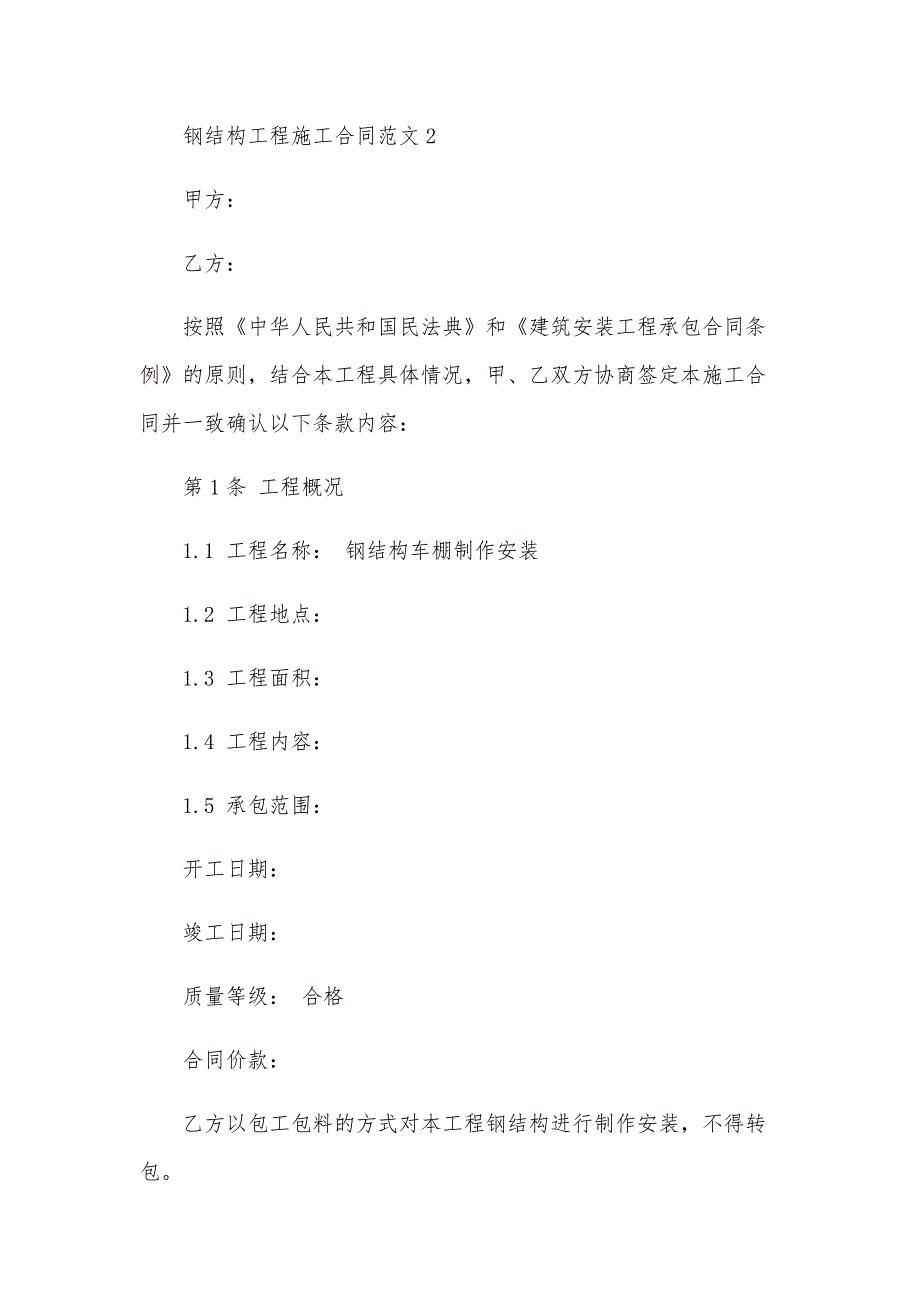 钢结构工程施工合同范文 2

甲方：

乙方：

按照《中华人民共和国民法典》和《建筑安装工程承包合同条例》的原则，结合本工程具体情况，甲、乙双方协商签定本施工合同并一致确认以下条款内容：

第 1 条 工程概况

1.1 工程名称： 钢结构车棚制作安装

1.2 工程地点：

1.3 工程面积：

1.4 工程内容：

1.5 承包范围：

开工日期：

竣工日期：

质量等级： 合格

合同价款：

乙方以包工包料的方式对本工程钢结构进行制作安装，不得转包。